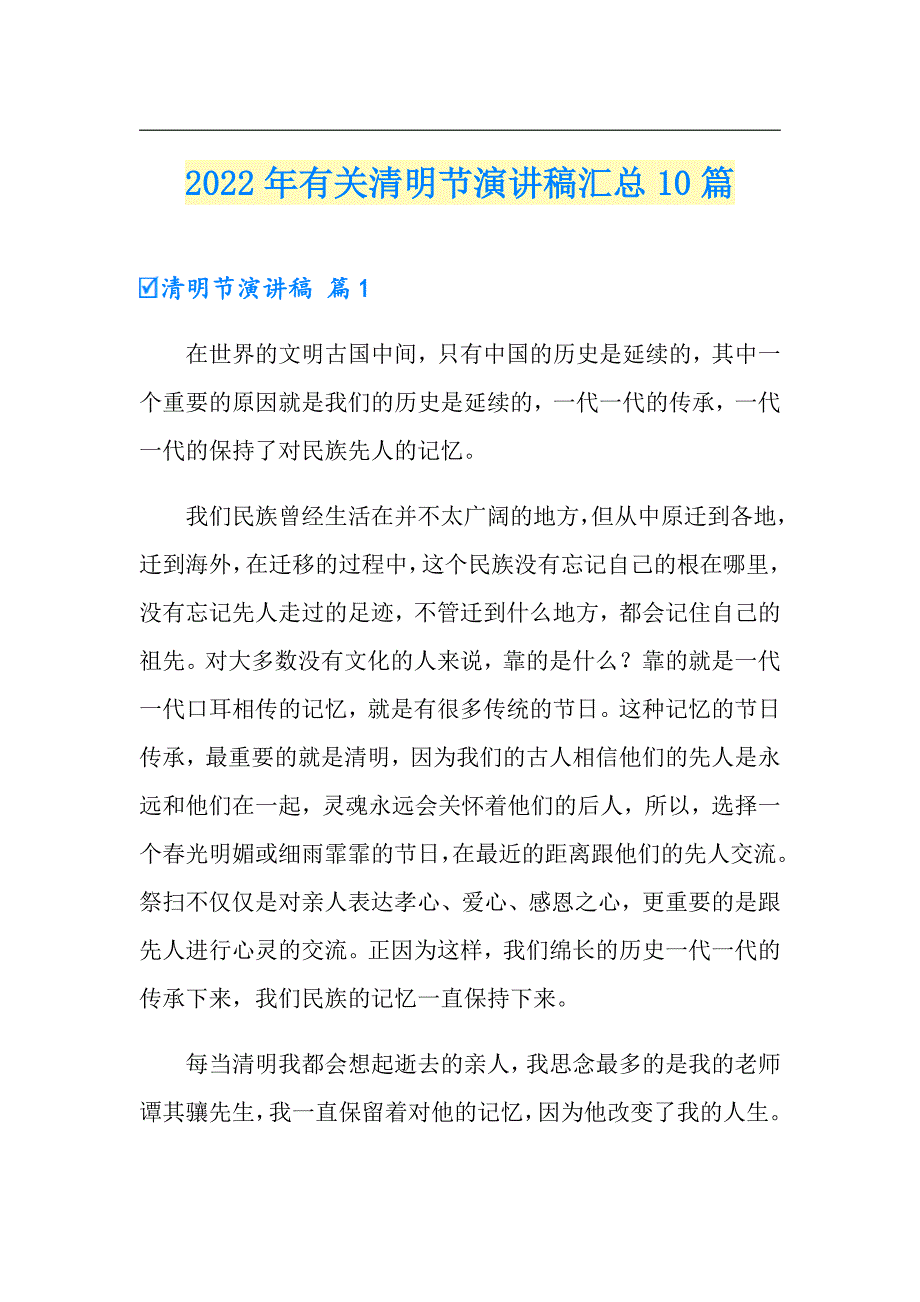 2022年有关清明节演讲稿汇总10篇

☑清明节演讲稿 篇1

在世界的文明古国中间，只有中国的历史是延续的，其中一个重要的原因就是我们的历史是延续的，一代一代的传承，一代一代的保持了对民族先人的记忆。

我们民族曾经生活在并不太广阔的地方，但从中原迁到各地，迁到海外，在迁移的过程中，这个民族没有忘记自己的根在哪里，没有忘记先人走过的足迹，不管迁到什么地方，都会记住自己的祖先。对大多数没有文化的人来说，靠的是什么？靠的就是一代一代口耳相传的记忆，就是有很多传统的节日。这种记忆的节日传承，最重要的就是清明，因为我们的古人相信他们的先人是永远和他们在一起，灵魂永远会关怀着他们的后人，所以，选择一个春光明媚或细雨霏霏的节日，在最近的距离跟他们的先人交流。祭扫不仅仅是对亲人表达孝心、爱心、感恩之心，更重要的是跟先人进行心灵的交流。正因为这样，我们绵长的历史一代一代的传承下来，我们民族的记忆一直保持下来。

每当清明我都会想起逝去的亲人，我思念最多的是我的老师谭其骧先生，我一直保留着对他的记忆，因为他改变了我的人生。